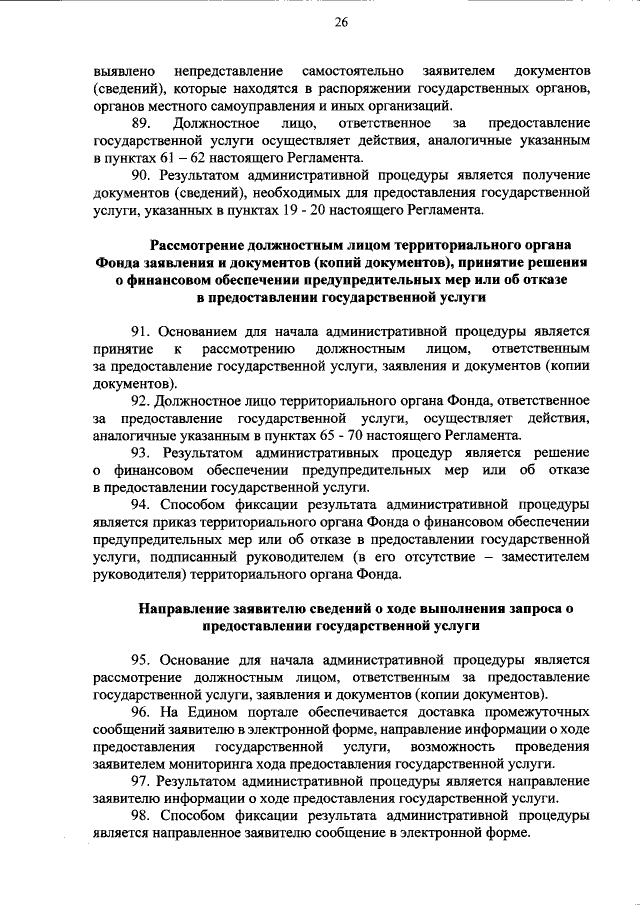 26

выявлено непредставление самостоятельно заявителем документов (сведений), которые находятся в распоряжении государственных органов, органов местного самоуправления и иных организаций.

89. Должностное лицо, ответственное за предоставление государственной услуги осуществляет действия, аналогичные указанным в пунктах 61 – 62 настоящего Регламента.

90. Результатом административной процедуры является получение документов (сведений), необходимых для предоставления государственной услуги, указанных в пунктах 19 - 20 настоящего Регламента.

Рассмотрение должностным лицом территориального органа Фонда заявления и документов (копий документов), принятие решения о финансовом обеспечении предупредительных мер или об отказе в предоставлении государственной услуги

91. Основанием для начала административной процедуры является принятие к рассмотрению должностным лицом, ответственным за предоставление государственной услуги, заявления и документов (копии документов).

92. Должностное лицо территориального органа Фонда, ответственное за предоставление государственной услуги, осуществляет действия, аналогичные указанным в пунктах 65 - 70 настоящего Регламента.

93. Результатом административных процедур является решение о финансовом обеспечении предупредительных мер или об отказе в предоставлении государственной услуги.

94. Способом фиксации результата административной процедуры является приказ территориального органа Фонда о финансовом обеспечении предупредительных мер или об отказе в предоставлении государственной услуги, подписанный руководителем (в его отсутствие – заместителем руководителя) территориального органа Фонда.

Направление заявителю сведений о ходе выполнения запроса о предоставлении государственной услуги

95. Основание для начала административной процедуры является рассмотрение должностным лицом, ответственным за предоставление государственной услуги, заявления и документов (копии документов).

96. На Едином портале обеспечивается доставка промежуточных сообщений заявителю в электронной форме, направление информации о ходе предоставления государственной услуги, возможность проведения заявителем мониторинга хода предоставления государственной услуги.

97. Результатом административной процедуры является направление заявителю информации о ходе предоставления государственной услуги.

98. Способом фиксации результата административной процедуры является направленное заявителю сообщение в электронной форме.